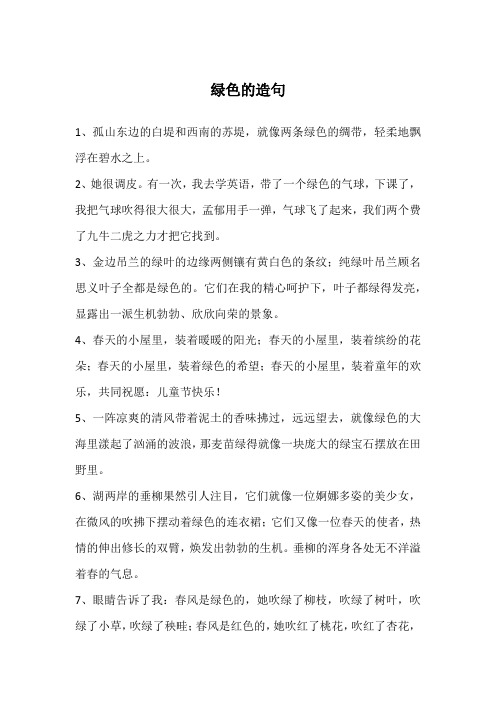 绿色的造句

1、孤山东边的白堤和西南的苏堤，就像两条绿色的绸带，轻柔地飘浮在碧水之上。

2、她很调皮。有一次，我去学英语，带了一个绿色的气球，下课了，我把气球吹得很大很大，孟郁用手一弹，气球飞了起来，我们两个费了九牛二虎之力才把它找到。

3、金边吊兰的绿叶的边缘两侧镶有黄白色的条纹；纯绿叶吊兰顾名思义叶子全都是绿色的。它们在我的精心呵护下，叶子都绿得发亮，显露出一派生机勃勃、欣欣向荣的景象。

4、春天的小屋里，装着暖暖的阳光；春天的小屋里，装着缤纷的花朵；春天的小屋里，装着绿色的希望；春天的小屋里，装着童年的欢乐，共同祝愿：儿童节快乐！

5、一阵凉爽的清风带着泥土的香味拂过，远远望去，就像绿色的大海里漾起了汹涌的波浪，那麦苗绿得就像一块庞大的绿宝石摆放在田野里。

6、湖两岸的垂柳果然引人注目，它们就像一位婀娜多姿的美少女，在微风的吹拂下摆动着绿色的连衣裙；它们又像一位春天的使者，热情的伸出修长的双臂，焕发出勃勃的生机。垂柳的浑身各处无不洋溢着春的气息。

7、眼睛告诉了我：春风是绿色的，她吹绿了柳枝，吹绿了树叶，吹绿了小草，吹绿了秧畦；春风是红色的，她吹红了桃花，吹红了杏花，